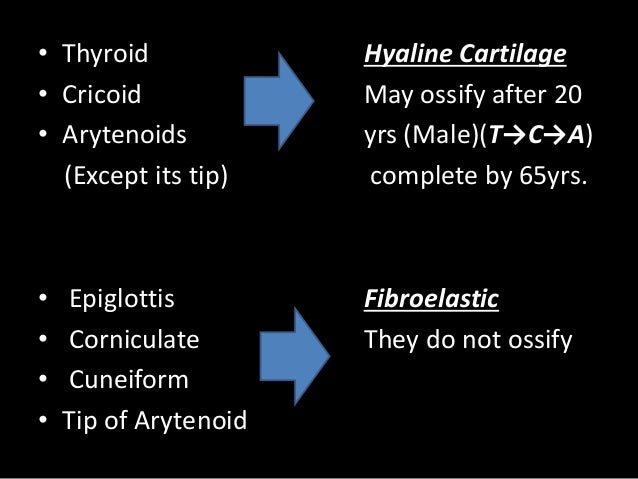 • Thyroid
• Cricoid
• Arytenoids
(Except its tip)

Hyaline Cartilage
May ossify after 20 yrs (Male)(T→C→A) complete by 65yrs.

• Epiglottis
• Corniculate
• Cuneiform
• Tip of Arytenoid

Fibroelastic
They do not ossify